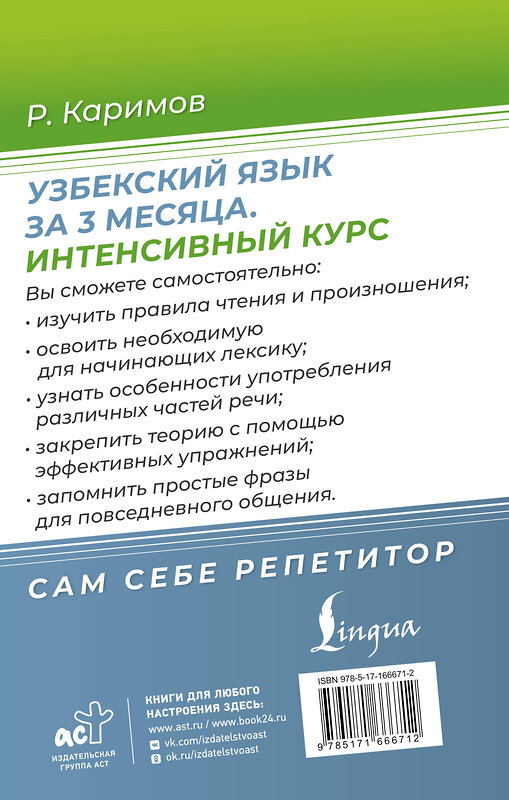 Р. Каримов

УЗБЕКСКИЙ ЯЗЫК ЗА 3 МЕСЯЦА. ИНТЕНСИВНЫЙ КУРС

Вы сможете самостоятельно:

• изучить правила чтения и произношения;

• освоить необходимую для начинающих лексику;

• узнать особенности употребления различных частей речи;

• закрепить теорию с помощью эффективных упражнений;

• запомнить простые фразы для повседневного общения.

САМ СЕБЕ РЕПЕТИТОР

Lingua

ISBN 978-5-17-166671-2

9 785171 666712

аст
ИЗДАТЕЛЬСКАЯ ГРУППА АСТ

КНИГИ ДЛЯ ЛЮБОГО НАСТРОЕНИЯ ЗДЕСЬ:
www.ast.ru / www.book24.ru
vk.com/izdatelstvoast
ok.ru/izdatelstvoast